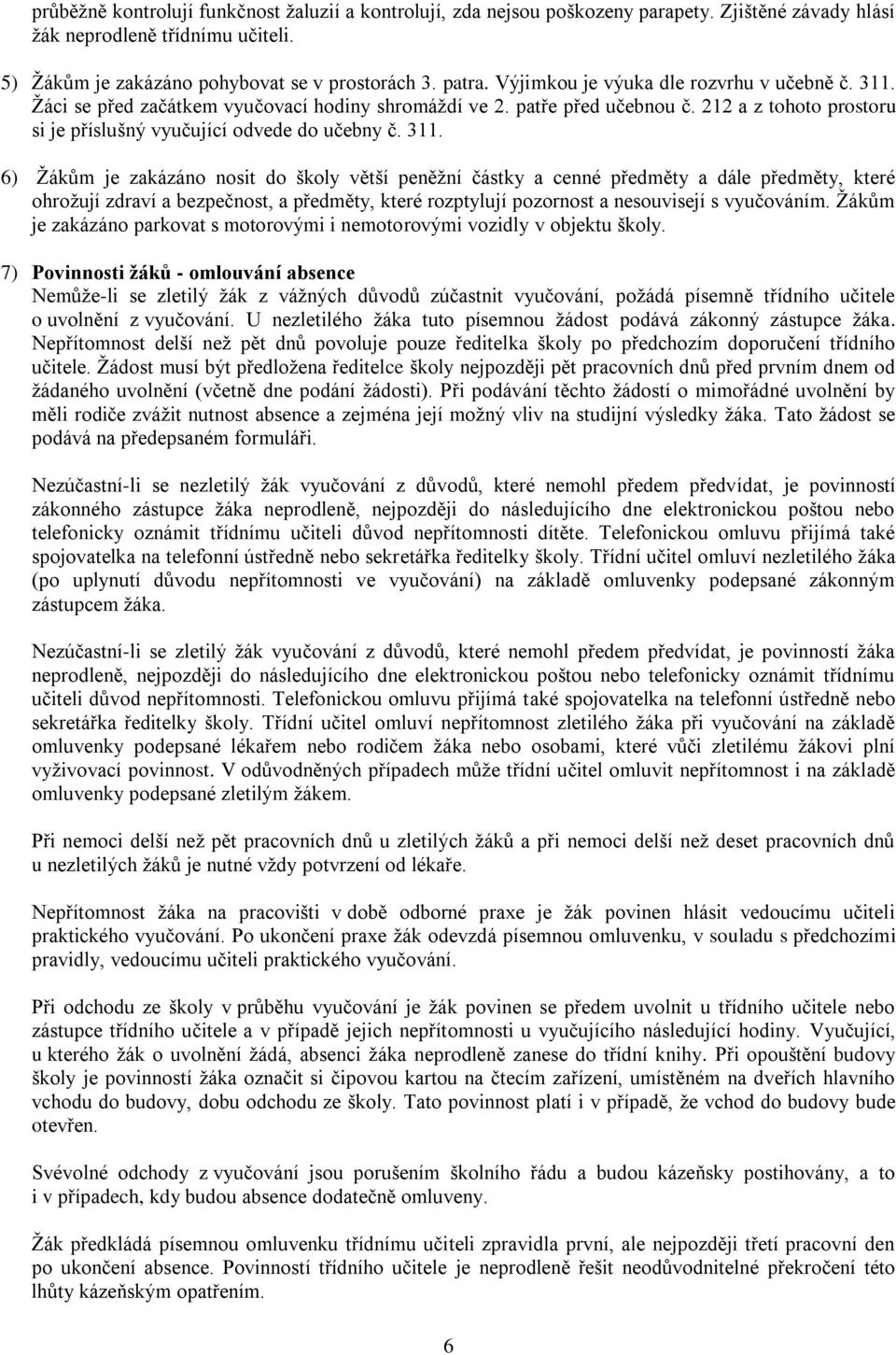 průběžně kontrolují funkčnost žaluzií a kontrolují, zda nejsou poškozeny parapety. Zjištěné závady hlásí žák neprodleně třídnímu učiteli.

5) Žákům je zakázáno pohybovat se v prostorách 3. patra. Výjimkou je výuka dle rozvrhu v učebně č. 311. Žáci se před začátkem vyučovací hodiny shromáždí ve 2. patře před učebnou č. 212 a z tohoto prostoru si je příslušný vyučující odvede do učebny č. 311.

6) Žákům je zakázáno nosit do školy větší peněžní částky a cenné předměty a dále předměty, které ohrožují zdraví a bezpečnost, a předměty, které rozptylují pozornost a nesouvisejí s vyučováním. Žákům je zakázáno parkovat s motorovými i nemotorovými vozidly v objektu školy.

7) Povinnosti žáků - omlouvání absence
Nemůže-li se zletilý žák z vážných důvodů zúčastnit vyučování, požádá písemně třídního učitele o uvolnění z vyučování. U nezletilého žáka tuto písemnou žádost podává zákonný zástupce žáka. Nepřítomnost delší než pět dnů povoluje pouze ředitelka školy po předchozím doporučení třídního učitele. Žádost musí být předložena ředitelce školy nejpozději pět pracovních dnů před prvním dnem od žádaného uvolnění (včetně dne podání žádosti). Při podávání těchto žádostí o mimořádné uvolnění by měli rodiče zvážit nutnost absence a zejména její možný vliv na studijní výsledky žáka. Tato žádost se podává na předepsaném formuláři.

Nezúčastní-li se nezletilý žák vyučování z důvodů, které nemohl předem předvídat, je povinností zákonného zástupce žáka neprodleně, nejpozději do následujícího dne elektronickou poštou nebo telefonicky oznámit třídnímu učiteli důvod nepřítomnosti dítěte. Telefonickou omluvu přijímá také spojovatelka na telefonní ústředně nebo sekretářka ředitelky školy. Třídní učitel omluví nezletilého žáka (po uplynutí důvodu nepřítomnosti ve vyučování) na základě omluvenky podepsané zákonným zástupcem žáka.

Nezúčastní-li se zletilý žák vyučování z důvodů, které nemohl předem předvídat, je povinností žáka neprodleně, nejpozději do následujícího dne elektronickou poštou nebo telefonicky oznámit třídnímu učiteli důvod nepřítomnosti. Telefonickou omluvu přijímá také spojovatelka na telefonní ústředně nebo sekretářka ředitelky školy. Třídní učitel omluví nepřítomnost zletilého žáka při vyučování na základě omluvenky podepsané lékařem nebo rodičem žáka nebo osobami, které vůči zletilému žákovi plní vyživovací povinnost. V odůvodněných případech může třídní učitel omluvit nepřítomnost i na základě omluvenky podepsané zletilým žákem.

Při nemoci delší než pět pracovních dnů u zletilých žáků a při nemoci delší než deset pracovních dnů u nezletilých žáků je nutné vždy potvrzení od lékaře.

Nepřítomnost žáka na pracovišti v době odborné praxe je žák povinen hlásit vedoucímu učiteli praktického vyučování. Po ukončení praxe žák odevzdá písemnou omluvenku, v souladu s předchozími pravidly, vedoucímu učiteli praktického vyučování.

Při odchodu ze školy v průběhu vyučování je žák povinen se předem uvolnit u třídního učitele nebo zástupce třídního učitele a v případě jejich nepřítomnosti u vyučujícího následující hodiny. Vyučující, u kterého žák o uvolnění žádá, absenci žáka neprodleně zanese do třídní knihy. Při opouštění budovy školy je povinností žáka označit si čipovou kartou na čtecím zařízení, umístěném na dveřích hlavního vchodu do budovy, dobu odchodu ze školy. Tato povinnost platí i v případě, že vchod do budovy bude otevřen.

Svévolné odchody z vyučování jsou porušením školního řádu a budou kázeňsky postihovány, a to i v případech, kdy budou absence dodatečně omluveny.

Žák předkládá písemnou omluvenku třídnímu učiteli zpravidla první, ale nejpozději třetí pracovní den po ukončení absence. Povinností třídního učitele je neprodleně řešit neodůvodnitelné překročení této lhůty kázeňským opatřením.

6